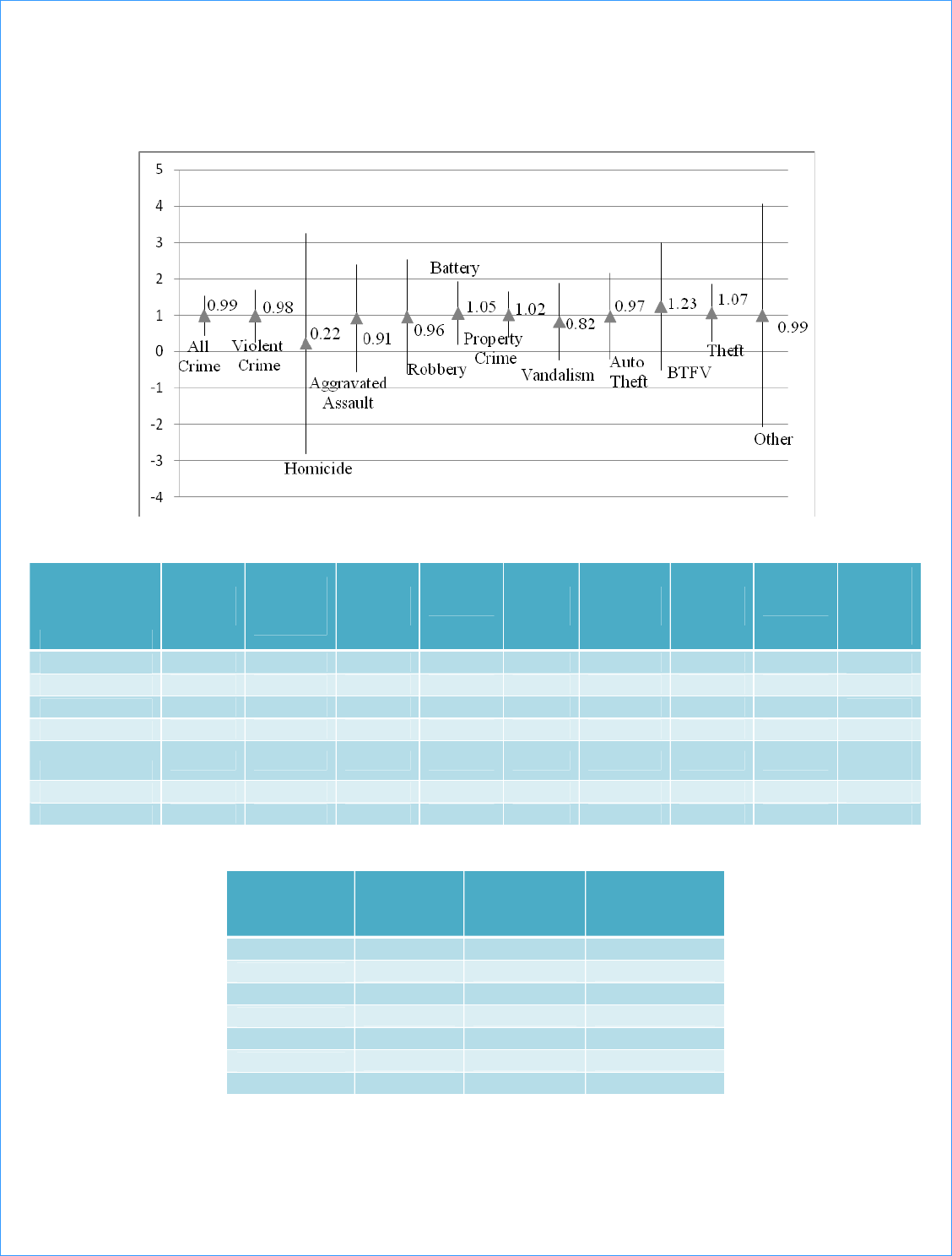 5
4
3
2
1
0
-1
-2
-3
-4

0.99 All Crime
0.98 Violent Crime
0.22 Homicide
0.91 Aggravated Assault
0.96 Robbery
Battery 1.05
1.02 Property Crime
0.82 Vandalism
0.97 Auto Theft
1.23 BTFV
1.07 Theft
0.99 Other